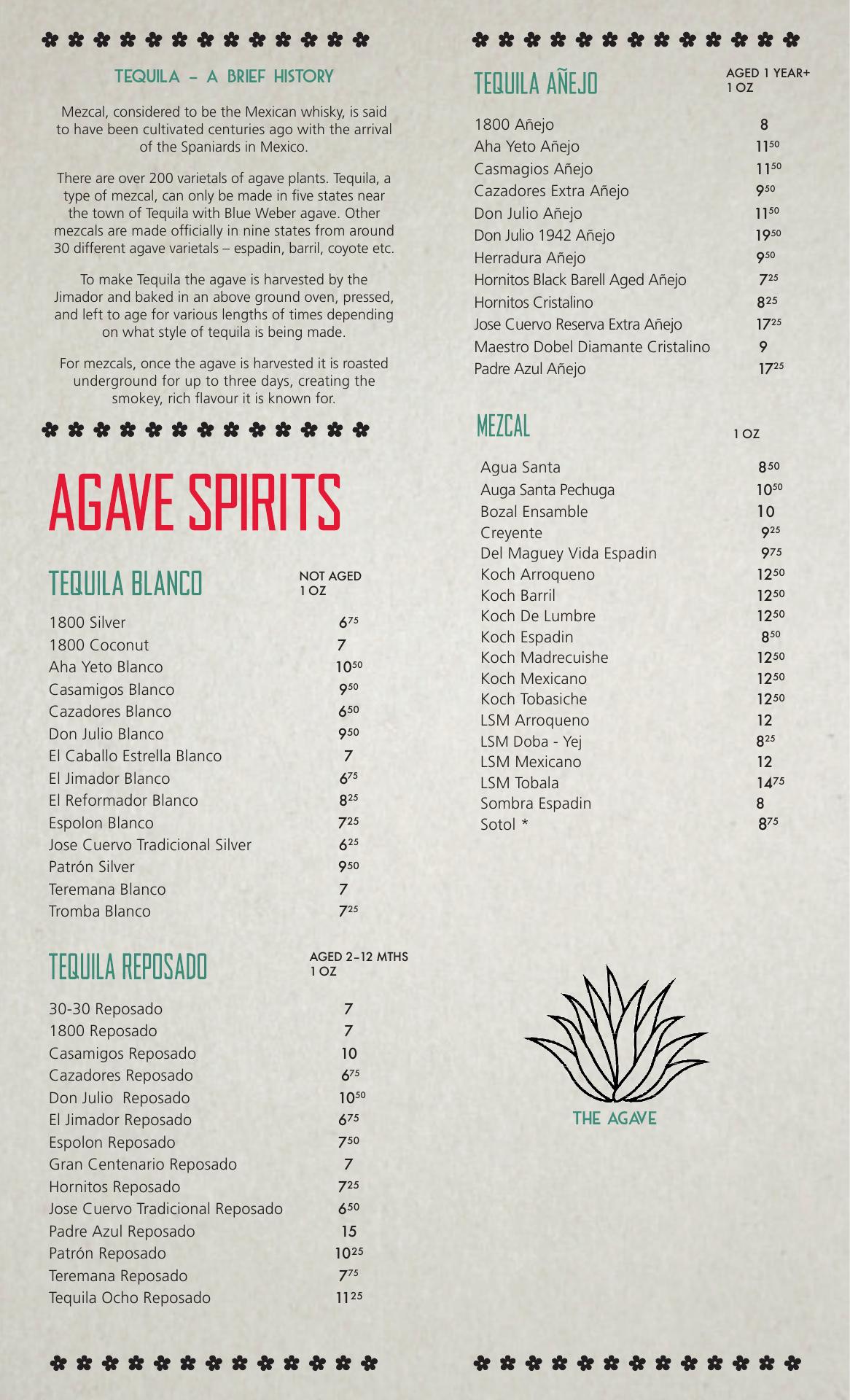 TEQUILA – A BRIEF HISTORY

Mezcal, considered to be the Mexican whisky, is said to have been cultivated centuries ago with the arrival of the Spaniards in Mexico.

There are over 200 varietals of agave plants. Tequila, a type of mezcal, can only be made in five states near the town of Tequila with Blue Weber agave. Other mezcals are made officially in nine states from around 30 different agave varietals – espadin, barril, coyote etc.

To make Tequila the agave is harvested by the Jimador and baked in an above ground oven, pressed, and left to age for various lengths of times depending on what style of tequila is being made.

For mezcals, once the agave is harvested it is roasted underground for up to three days, creating the smokey, rich flavour it is known for.

AGAVE SPIRITS

TEQUILA BLANCO
NOT AGED
1 OZ

| | |
|---|---|
| 1800 Silver | $6^{75}$ |
| 1800 Coconut | 7 |
| Aha Yeto Blanco | $10^{50}$ |
| Casamigos Blanco | $9^{50}$ |
| Cazadores Blanco | $6^{50}$ |
| Don Julio Blanco | $9^{50}$ |
| El Caballo Estrella Blanco | 7 |
| El Jimador Blanco | $6^{75}$ |
| El Reformador Blanco | $8^{25}$ |
| Espolon Blanco | $7^{25}$ |
| Jose Cuervo Tradicional Silver | $6^{25}$ |
| Patrón Silver | $9^{50}$ |
| Teremana Blanco | 7 |
| Tromba Blanco | $7^{25}$ |

TEQUILA REPOSADO
AGED 2–12 MTHS
1 OZ

| | |
|---|---|
| 30-30 Reposado | 7 |
| 1800 Reposado | 7 |
| Casamigos Reposado | 10 |
| Cazadores Reposado | $6^{75}$ |
| Don Julio Reposado | $10^{50}$ |
| El Jimador Reposado | $6^{75}$ |
| Espolon Reposado | $7^{50}$ |
| Gran Centenario Reposado | 7 |
| Hornitos Reposado | $7^{25}$ |
| Jose Cuervo Tradicional Reposado | $6^{50}$ |
| Padre Azul Reposado | 15 |
| Patrón Reposado | $10^{25}$ |
| Teremana Reposado | $7^{75}$ |
| Tequila Ocho Reposado | $11^{25}$ |

TEQUILA AÑEJO
AGED 1 YEAR+
1 OZ

| | |
|---|---|
| 1800 Añejo | 8 |
| Aha Yeto Añejo | $11^{50}$ |
| Casmagios Añejo | $11^{50}$ |
| Cazadores Extra Añejo | $9^{50}$ |
| Don Julio Añejo | $11^{50}$ |
| Don Julio 1942 Añejo | $19^{50}$ |
| Herradura Añejo | $9^{50}$ |
| Hornitos Black Barell Aged Añejo | $7^{25}$ |
| Hornitos Cristalino | $8^{25}$ |
| Jose Cuervo Reserva Extra Añejo | $17^{25}$ |
| Maestro Dobel Diamante Cristalino | 9 |
| Padre Azul Añejo | $17^{25}$ |

MEZCAL
1 OZ

| | |
|---|---|
| Agua Santa | $8^{50}$ |
| Auga Santa Pechuga | $10^{50}$ |
| Bozal Ensamble | 10 |
| Creyente | $9^{25}$ |
| Del Maguey Vida Espadin | $9^{75}$ |
| Koch Arroqueno | $12^{50}$ |
| Koch Barril | $12^{50}$ |
| Koch De Lumbre | $12^{50}$ |
| Koch Espadin | $8^{50}$ |
| Koch Madrecuishe | $12^{50}$ |
| Koch Mexicano | $12^{50}$ |
| Koch Tobasiche | $12^{50}$ |
| LSM Arroqueno | 12 |
| LSM Doba - Yej | $8^{25}$ |
| LSM Mexicano | 12 |
| LSM Tobala | $14^{75}$ |
| Sombra Espadin | 8 |
| Sotol * | $8^{75}$ |

THE AGAVE